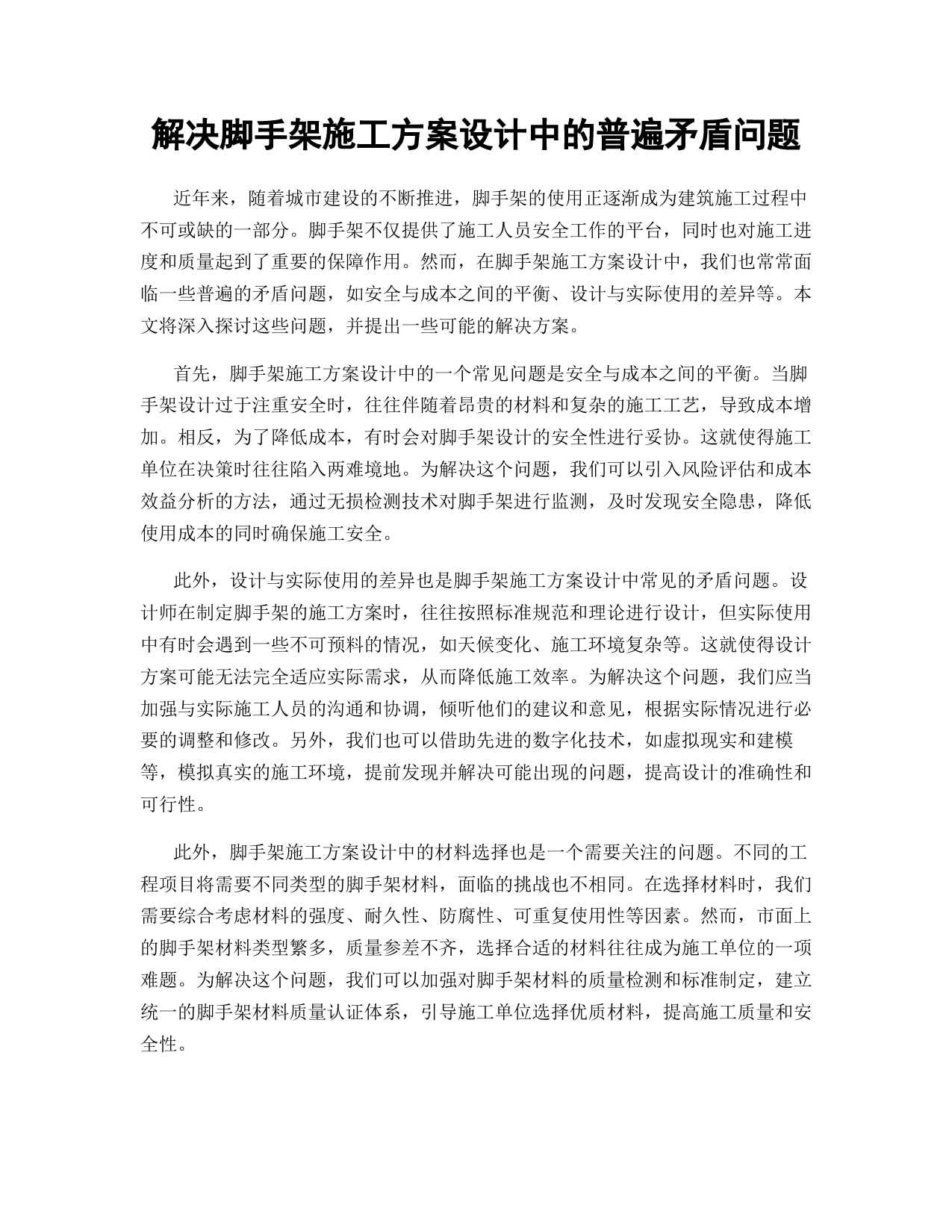 解决脚手架施工方案设计中的普遍矛盾问题

近年来，随着城市建设的不断推进，脚手架的使用正逐渐成为建筑施工过程中不可或缺的一部分。脚手架不仅提供了施工人员安全工作的平台，同时也对施工进度和质量起到了重要的保障作用。然而，在脚手架施工方案设计中，我们也常常面临一些普遍的矛盾问题，如安全与成本之间的平衡、设计与实际使用的差异等。本文将深入探讨这些问题，并提出一些可能的解决方案。

首先，脚手架施工方案设计中的一个常见问题是安全与成本之间的平衡。当脚手架设计过于注重安全时，往往伴随着昂贵的材料和复杂的施工工艺，导致成本增加。相反，为了降低成本，有时会对脚手架设计的安全性进行妥协。这就使得施工单位在决策时往往陷入两难境地。为解决这个问题，我们可以引入风险评估和成本效益分析的方法，通过无损检测技术对脚手架进行监测，及时发现安全隐患，降低使用成本的同时确保施工安全。

此外，设计与实际使用的差异也是脚手架施工方案设计中常见的矛盾问题。设计师在制定脚手架的施工方案时，往往按照标准规范和理论进行设计，但实际使用中有时会遇到一些不可预料的情况，如天候变化、施工环境复杂等。这就使得设计方案可能无法完全适应实际需求，从而降低施工效率。为解决这个问题，我们应当加强与实际施工人员的沟通和协调，倾听他们的建议和意见，根据实际情况进行必要的调整和修改。另外，我们也可以借助先进的数字化技术，如虚拟现实和建模等，模拟真实的施工环境，提前发现并解决可能出现的问题，提高设计的准确性和可行性。

此外，脚手架施工方案设计中的材料选择也是一个需要关注的问题。不同的工程项目将需要不同类型的脚手架材料，面临的挑战也不相同。在选择材料时，我们需要综合考虑材料的强度、耐久性、防腐性、可重复使用性等因素。然而，市面上的脚手架材料类型繁多，质量参差不齐，选择合适的材料往往成为施工单位的一项难题。为解决这个问题，我们可以加强对脚手架材料的质量检测和标准制定，建立统一的脚手架材料质量认证体系，引导施工单位选择优质材料，提高施工质量和安全性。